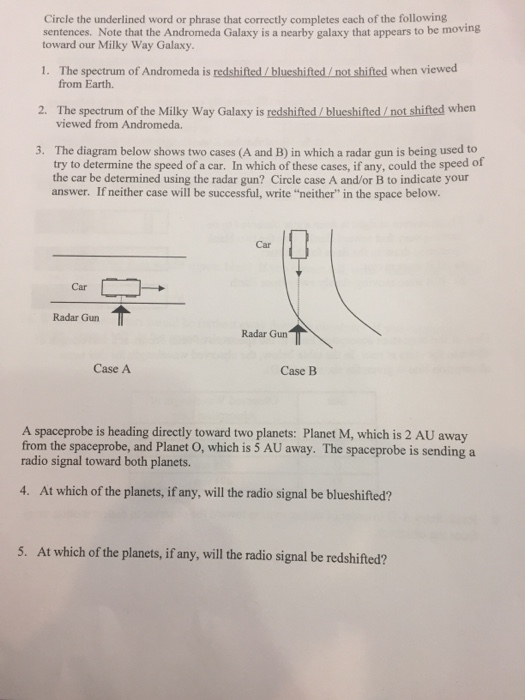 Circle the underlined word or phrase that correctly completes each of the following sentences. Note that the Andromeda Galaxy is a nearby galaxy that appears to be moving toward our Milky Way Galaxy.

1. The spectrum of Andromeda is redshifted / blueshifted / not shifted when viewed from Earth.

2. The spectrum of the Milky Way Galaxy is redshifted / blueshifted / not shifted when viewed from Andromeda.

3. The diagram below shows two cases (A and B) in which a radar gun is being used to try to determine the speed of a car. In which of these cases, if any, could the speed of the car be determined using the radar gun? Circle case A and/or B to indicate your answer. If neither case will be successful, write "neither" in the space below.

Car

Radar Gun

Case A

Car

Radar Gun

Case B

A spaceprobe is heading directly toward two planets: Planet M, which is 2 AU away from the spaceprobe, and Planet O, which is 5 AU away. The spaceprobe is sending a radio signal toward both planets.

4. At which of the planets, if any, will the radio signal be blueshifted?

5. At which of the planets, if any, will the radio signal be redshifted?